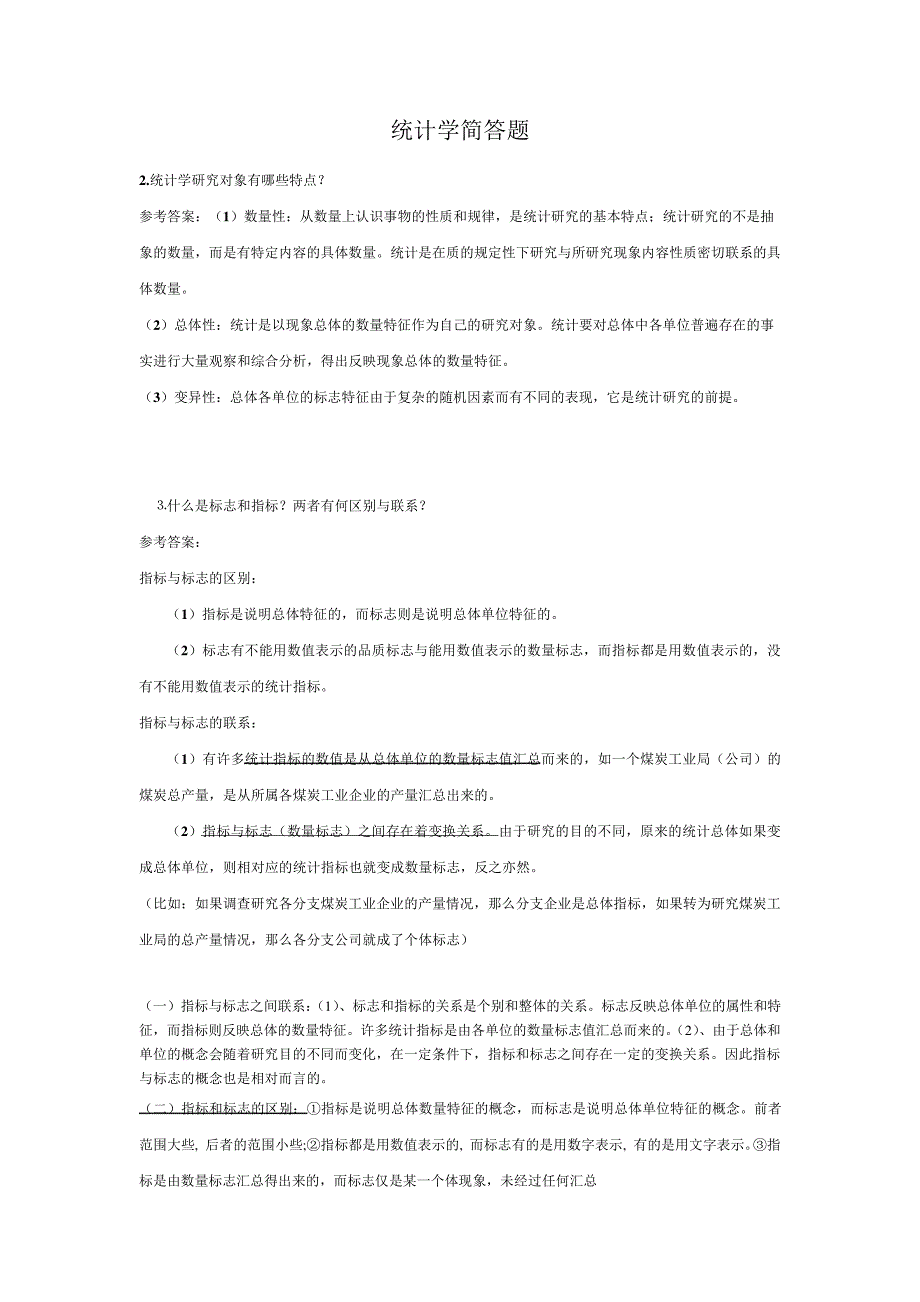 统计学简答题

2.统计学研究对象有哪些特点？

参考答案：（1）数量性：从数量上认识事物的性质和规律，是统计研究的基本特点；统计研究的不是抽象的数量，而是有特定内容的具体数量。统计是在质的规定性下研究与所研究现象内容性质密切联系的具体数量。

（2）总体性：统计是以现象总体的数量特征作为自己的研究对象。统计要对总体中各单位普遍存在的事实进行大量观察和综合分析，得出反映现象总体的数量特征。

（3）变异性：总体各单位的标志特征由于复杂的随机因素而有不同的表现，它是统计研究的前提。

3.什么是标志和指标？两者有何区别与联系？

参考答案：

指标与标志的区别：

（1）指标是说明总体特征的，而标志则是说明总体单位特征的。

（2）标志有不能用数值表示的品质标志与能用数值表示的数量标志，而指标都是用数值表示的，没有不能用数值表示的统计指标。

指标与标志的联系：

（1）有许多统计指标的数值是从总体单位的数量标志值汇总而来的，如一个煤炭工业局（公司）的煤炭总产量，是从所属各煤炭工业企业的产量汇总出来的。

（2）指标与标志（数量标志）之间存在着变换关系。由于研究的目的不同，原来的统计总体如果变成总体单位，则相对应的统计指标也就变成数量标志，反之亦然。

（比如：如果调查研究各分支煤炭工业企业的产量情况，那么分支企业是总体指标，如果转为研究煤炭工业局的总产量情况，那么各分支公司就成了个体标志）

（一）指标与标志之间联系：（1）、标志和指标的关系是个别和整体的关系。标志反映总体单位的属性和特征，而指标则反映总体的数量特征。许多统计指标是由各单位的数量标志值汇总而来的。（2）、由于总体和单位的概念会随着研究目的不同而变化，在一定条件下，指标和标志之间存在一定的变换关系。因此指标与标志的概念也是相对而言的。

（二）指标和标志的区别：①指标是说明总体数量特征的概念，而标志是说明总体单位特征的概念。前者范围大些，后者的范围小些;②指标都是用数值表示的，而标志有的是用数字表示，有的是用文字表示。③指标是由数量标志汇总得出来的，而标志仅是某一个体现象，未经过任何汇总